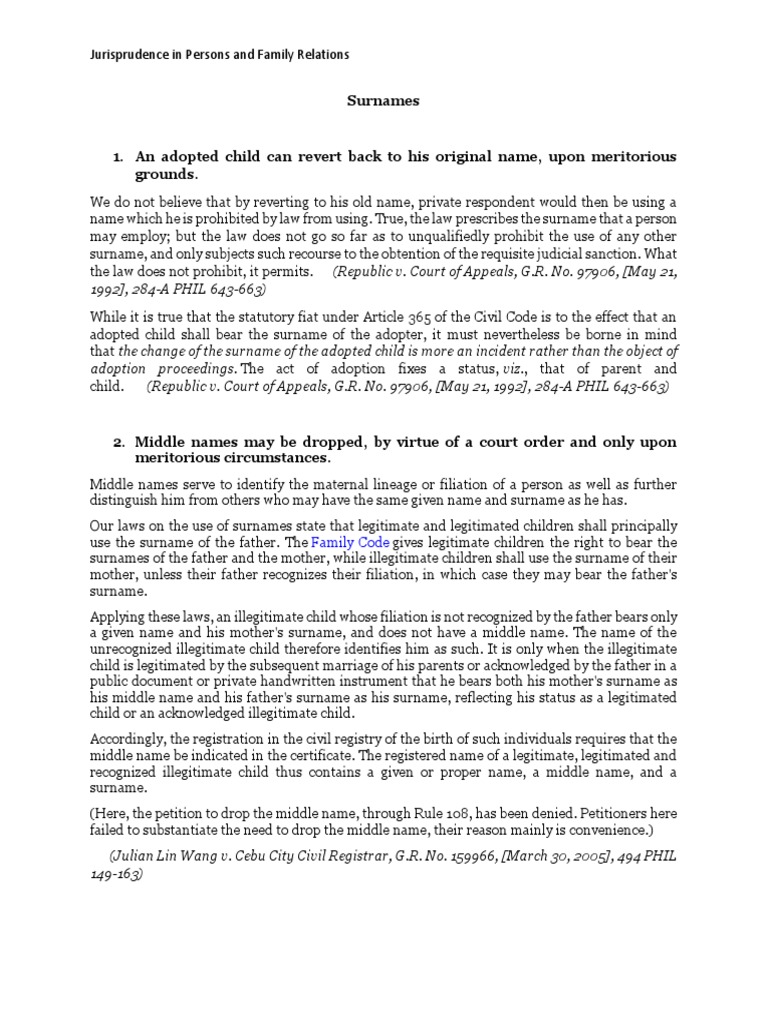 Jurisprudence in Persons and Family Relations

Surnames

1. An adopted child can revert back to his original name, upon meritorious grounds.

We do not believe that by reverting to his old name, private respondent would then be using a name which he is prohibited by law from using. True, the law prescribes the surname that a person may employ; but the law does not go so far as to unqualifiedly prohibit the use of any other surname, and only subjects such recourse to the obtention of the requisite judicial sanction. What the law does not prohibit, it permits. (Republic v. Court of Appeals, G.R. No. 97906, [May 21, 1992], 284-A PHIL 643-663)

While it is true that the statutory fiat under Article 365 of the Civil Code is to the effect that an adopted child shall bear the surname of the adopter, it must nevertheless be borne in mind that the change of the surname of the adopted child is more an incident rather than the object of adoption proceedings. The act of adoption fixes a status, viz., that of parent and child. (Republic v. Court of Appeals, G.R. No. 97906, [May 21, 1992], 284-A PHIL 643-663)

2. Middle names may be dropped, by virtue of a court order and only upon meritorious circumstances.

Middle names serve to identify the maternal lineage or filiation of a person as well as further distinguish him from others who may have the same given name and surname as he has.

Our laws on the use of surnames state that legitimate and legitimated children shall principally use the surname of the father. The Family Code gives legitimate children the right to bear the surnames of the father and the mother, while illegitimate children shall use the surname of their mother, unless their father recognizes their filiation, in which case they may bear the father's surname.

Applying these laws, an illegitimate child whose filiation is not recognized by the father bears only a given name and his mother's surname, and does not have a middle name. The name of the unrecognized illegitimate child therefore identifies him as such. It is only when the illegitimate child is legitimated by the subsequent marriage of his parents or acknowledged by the father in a public document or private handwritten instrument that he bears both his mother's surname as his middle name and his father's surname as his surname, reflecting his status as a legitimated child or an acknowledged illegitimate child.

Accordingly, the registration in the civil registry of the birth of such individuals requires that the middle name be indicated in the certificate. The registered name of a legitimate, legitimated and recognized illegitimate child thus contains a given or proper name, a middle name, and a surname.

(Here, the petition to drop the middle name, through Rule 108, has been denied. Petitioners here failed to substantiate the need to drop the middle name, their reason mainly is convenience.)

(Julian Lin Wang v. Cebu City Civil Registrar, G.R. No. 159966, [March 30, 2005], 494 PHIL 149-163)